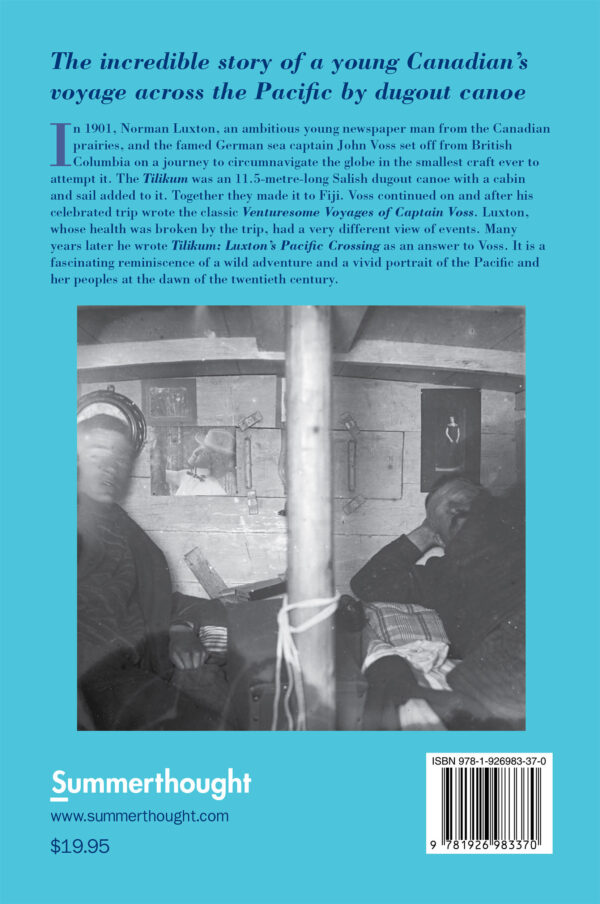 The incredible story of a young Canadian's voyage across the Pacific by dugout canoe

In 1901, Norman Luxton, an ambitious young newspaper man from the Canadian prairies, and the famed German sea captain John Voss set off from British Columbia on a journey to circumnavigate the globe in the smallest craft ever to attempt it. The Tilikum was an 11.5-metre-long Salish dugout canoe with a cabin and sail added to it. Together they made it to Fiji. Voss continued on and after his celebrated trip wrote the classic Venturesome Voyages of Captain Voss. Luxton, whose health was broken by the trip, had a very different view of events. Many years later he wrote Tilikum: Luxton's Pacific Crossing as an answer to Voss. It is a fascinating reminiscence of a wild adventure and a vivid portrait of the Pacific and her peoples at the dawn of the twentieth century.

Summerthought
www.summerthought.com
$19.95

ISBN 978-1-926983-37-0
9 781926 983370